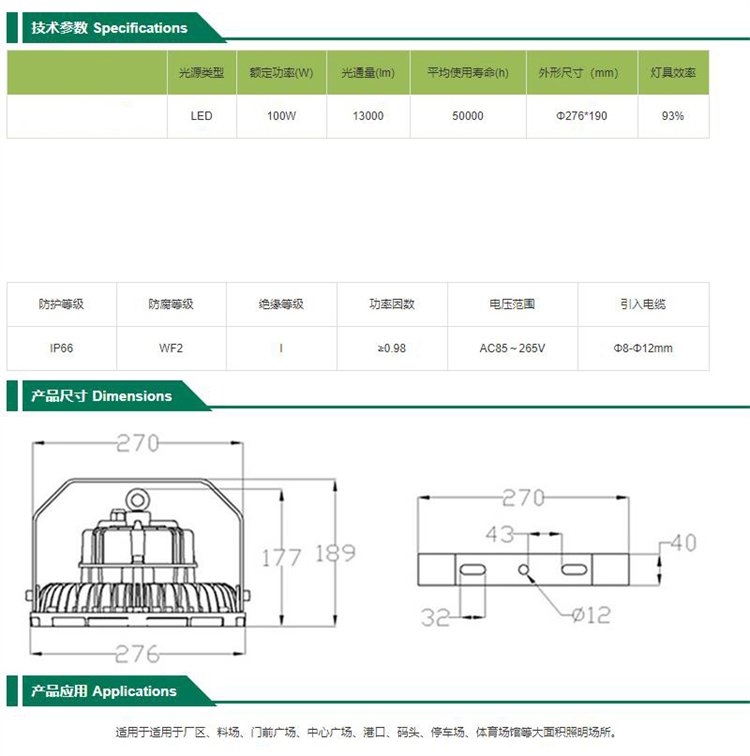 技术参数 Specifications

| | 光源类型 | 额定功率(W) | 光通量(lm) | 平均使用寿命(h) | 外形尺寸（mm） | 灯具效率 |
|---|---|---|---|---|---|---|
| | LED | 100W | 13000 | 50000 | Φ276*190 | 93% |

| 防护等级 | 防腐等级 | 绝缘等级 | 功率因数 | 电压范围 | 引入电缆 |
|---|---|---|---|---|---|
| IP66 | WF2 | I | ≥0.98 | AC85～265V | Φ8-Φ12mm |

产品尺寸 Dimensions

270
177
189
276

270
43
40
32
Ø12

产品应用 Applications

适用于适用于厂区、料场、门前广场、中心广场、港口、码头、停车场、体育场馆等大面积照明场所。